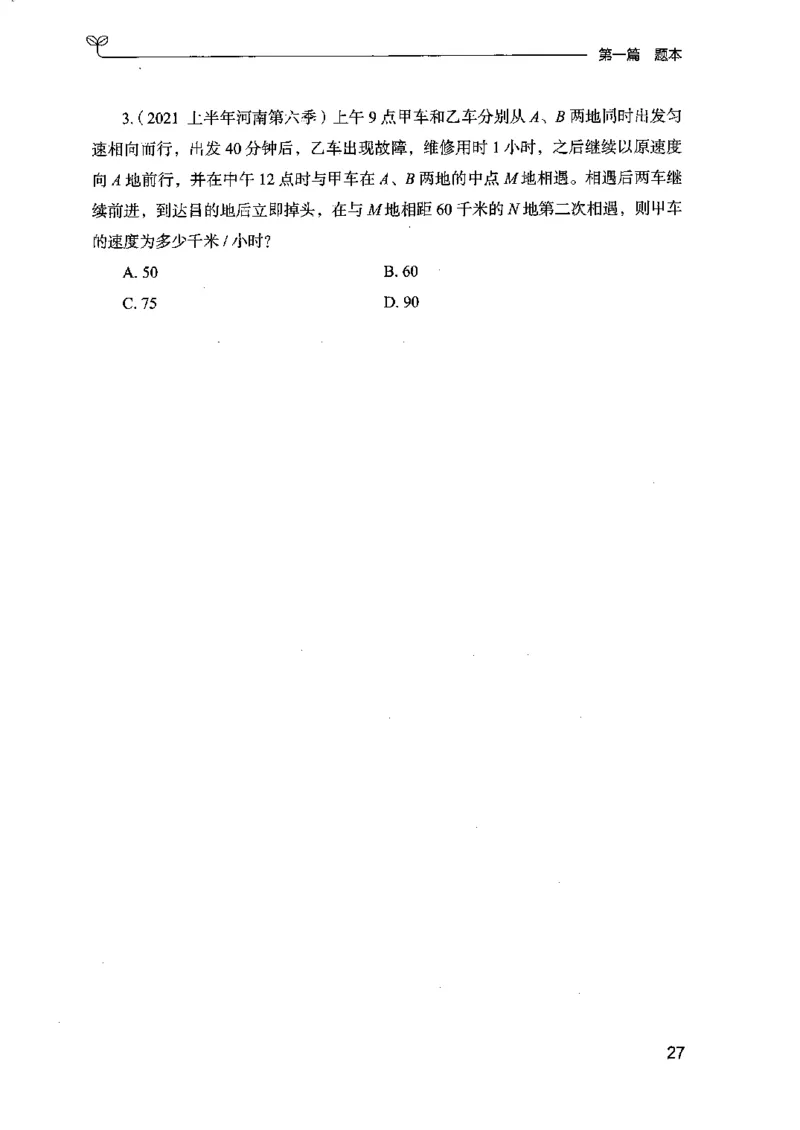 第一篇 题本

3.（2021 上半年河南第六季）上午 9 点甲车和乙车分别从 $A$、$B$ 两地同时出发匀速相向而行，出发 40 分钟后，乙车出现故障，维修用时 1 小时，之后继续以原速度向 $A$ 地前行，并在中午 12 点时与甲车在 $A$、$B$ 两地的中点 $M$ 地相遇。相遇后两车继续前进，到达目的地后立即掉头，在与 $M$ 地相距 60 千米的 $N$ 地第二次相遇，则甲车的速度为多少千米 / 小时？

A. 50
B. 60
C. 75
D. 90

27